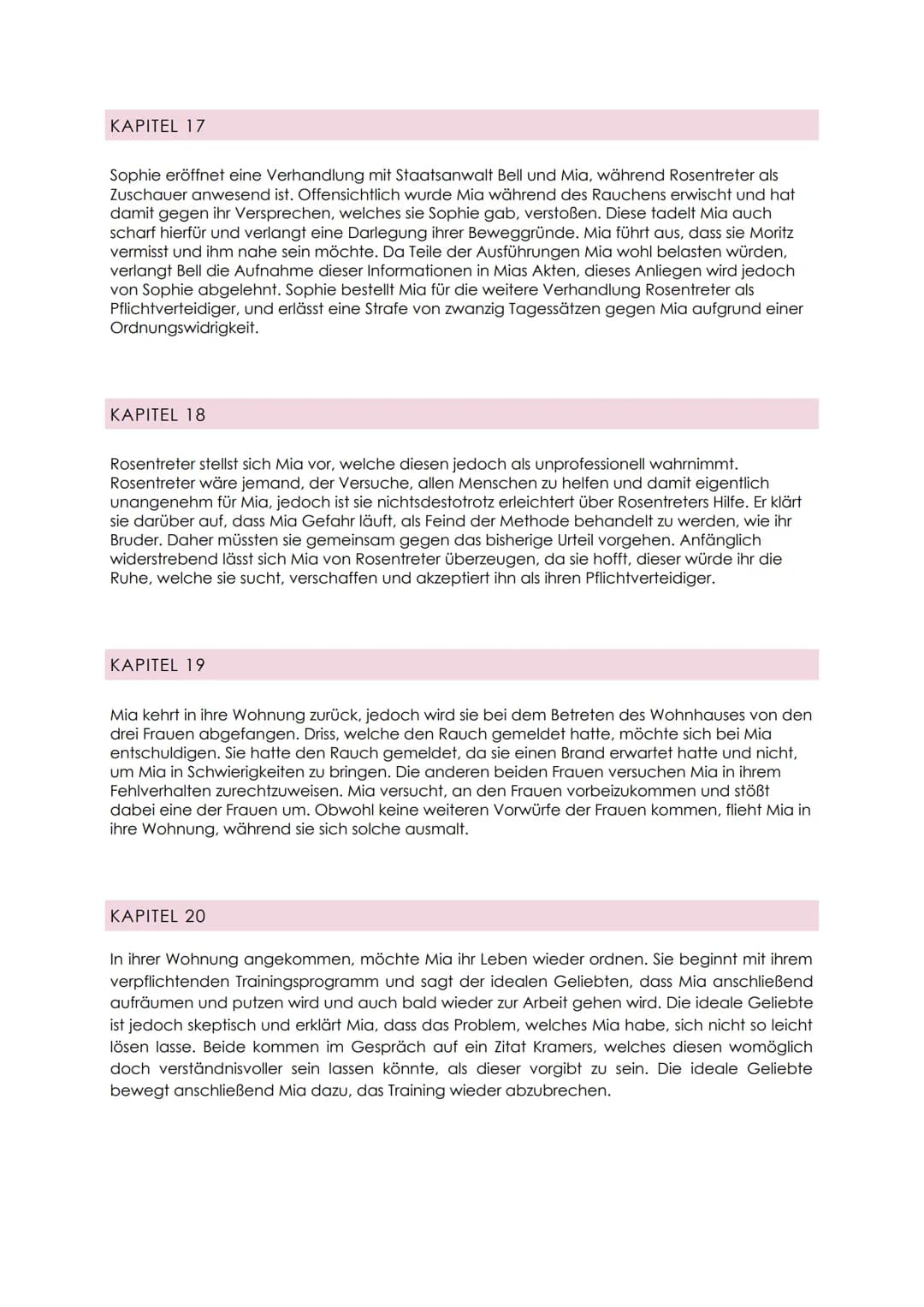 KAPITEL 17

Sophie eröffnet eine Verhandlung mit Staatsanwalt Bell und Mia, während Rosentreter als Zuschauer anwesend ist. Offensichtlich wurde Mia während des Rauchens erwischt und hat damit gegen ihr Versprechen, welches sie Sophie gab, verstoßen. Diese tadelt Mia auch scharf hierfür und verlangt eine Darlegung ihrer Beweggründe. Mia führt aus, dass sie Moritz vermisst und ihm nahe sein möchte. Da Teile der Ausführungen Mia wohl belasten würden, verlangt Bell die Aufnahme dieser Informationen in Mias Akten, dieses Anliegen wird jedoch von Sophie abgelehnt. Sophie bestellt Mia für die weitere Verhandlung Rosentreter als Pflichtverteidiger, und erlässt eine Strafe von zwanzig Tagessätzen gegen Mia aufgrund einer Ordnungswidrigkeit.

KAPITEL 18

Rosentreter stellst sich Mia vor, welche diesen jedoch als unprofessionell wahrnimmt. Rosentreter wäre jemand, der Versuche, allen Menschen zu helfen und damit eigentlich unangenehm für Mia, jedoch ist sie nichtsdestotrotz erleichtert über Rosentreters Hilfe. Er klärt sie darüber auf, dass Mia Gefahr läuft, als Feind der Methode behandelt zu werden, wie ihr Bruder. Daher müssten sie gemeinsam gegen das bisherige Urteil vorgehen. Anfänglich widerstrebend lässt sich Mia von Rosentreter überzeugen, da sie hofft, dieser würde ihr die Ruhe, welche sie sucht, verschaffen und akzeptiert ihn als ihren Pflichtverteidiger.

KAPITEL 19

Mia kehrt in ihre Wohnung zurück, jedoch wird sie bei dem Betreten des Wohnhauses von den drei Frauen abgefangen. Driss, welche den Rauch gemeldet hatte, möchte sich bei Mia entschuldigen. Sie hatte den Rauch gemeldet, da sie einen Brand erwartet hatte und nicht, um Mia in Schwierigkeiten zu bringen. Die anderen beiden Frauen versuchen Mia in ihrem Fehlverhalten zurechtzuweisen. Mia versucht, an den Frauen vorbeizukommen und stößt dabei eine der Frauen um. Obwohl keine weiteren Vorwürfe der Frauen kommen, flieht Mia in ihre Wohnung, während sie sich solche ausmalt.

KAPITEL 20

In ihrer Wohnung angekommen, möchte Mia ihr Leben wieder ordnen. Sie beginnt mit ihrem verpflichtenden Trainingsprogramm und sagt der idealen Geliebten, dass Mia anschließend aufräumen und putzen wird und auch bald wieder zur Arbeit gehen wird. Die ideale Geliebte ist jedoch skeptisch und erklärt Mia, dass das Problem, welches Mia habe, sich nicht so leicht lösen lasse. Beide kommen im Gespräch auf ein Zitat Kramers, welches diesen womöglich doch verständnisvoller sein lassen könnte, als dieser vorgibt zu sein. Die ideale Geliebte bewegt anschließend Mia dazu, das Training wieder abzubrechen.